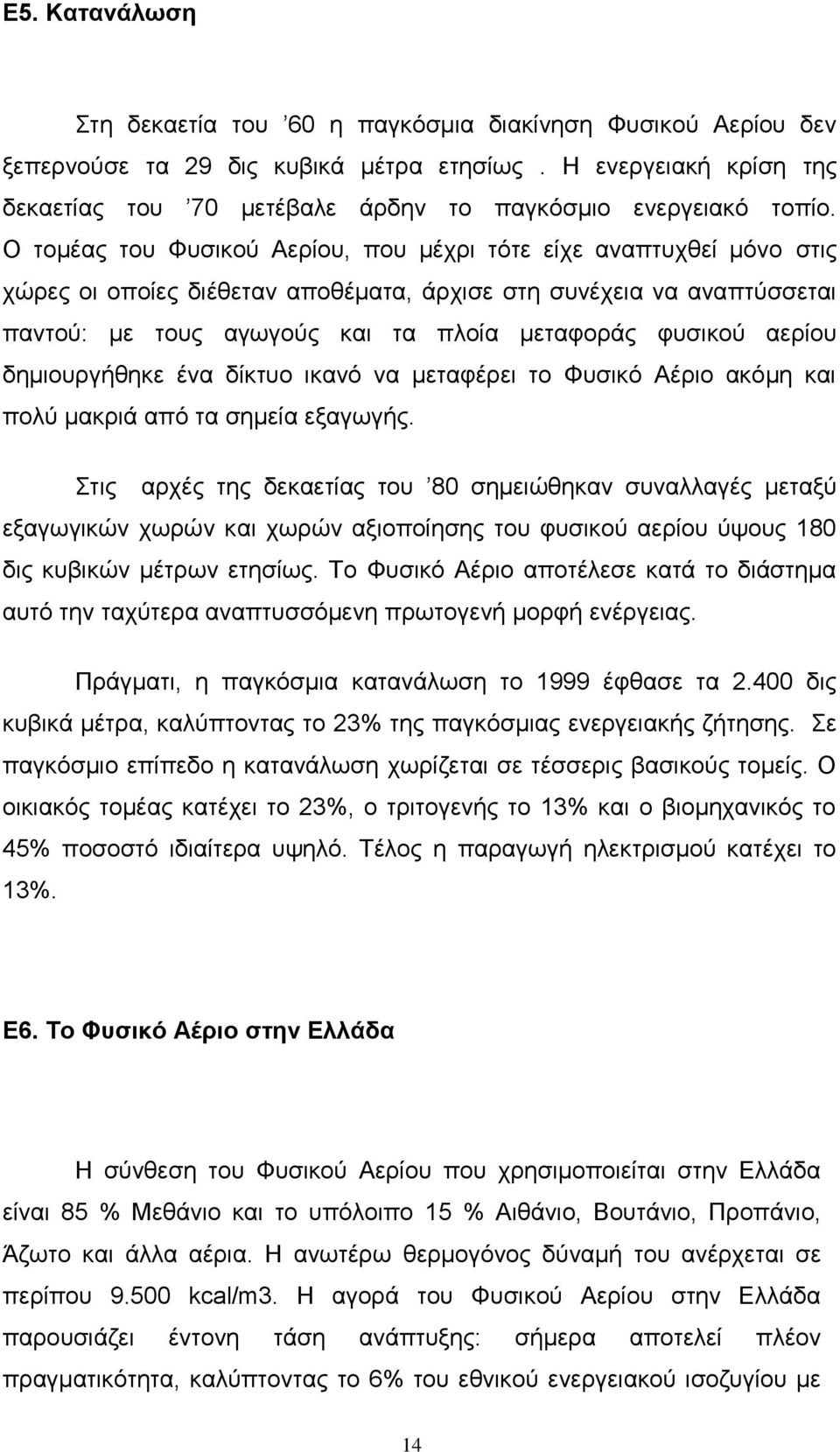 Ε5. Κατανάλωση

Στη δεκαετία του ’60 η παγκόσμια διακίνηση Φυσικού Αερίου δεν ξεπερνούσε τα 29 δις κυβικά μέτρα ετησίως . Η ενεργειακή κρίση της δεκαετίας του ’70 μετέβαλε άρδην το παγκόσμιο ενεργειακό τοπίο. Ο τομέας του Φυσικού Αερίου, που μέχρι τότε είχε αναπτυχθεί μόνο στις χώρες οι οποίες διέθεταν αποθέματα, άρχισε στη συνέχεια να αναπτύσσεται παντού: με τους αγωγούς και τα πλοία μεταφοράς φυσικού αερίου δημιουργήθηκε ένα δίκτυο ικανό να μεταφέρει το Φυσικό Αέριο ακόμη και πολύ μακριά από τα σημεία εξαγωγής.

Στις αρχές της δεκαετίας του ’80 σημειώθηκαν συναλλαγές μεταξύ εξαγωγικών χωρών και χωρών αξιοποίησης του φυσικού αερίου ύψους 180 δις κυβικών μέτρων ετησίως. Το Φυσικό Αέριο αποτέλεσε κατά το διάστημα αυτό την ταχύτερα αναπτυσσόμενη πρωτογενή μορφή ενέργειας.

Πράγματι, η παγκόσμια κατανάλωση το 1999 έφθασε τα 2.400 δις κυβικά μέτρα, καλύπτοντας το 23% της παγκόσμιας ενεργειακής ζήτησης. Σε παγκόσμιο επίπεδο η κατανάλωση χωρίζεται σε τέσσερις βασικούς τομείς. Ο οικιακός τομέας κατέχει το 23%, ο τριτογενής το 13% και ο βιομηχανικός το 45% ποσοστό ιδιαίτερα υψηλό. Τέλος η παραγωγή ηλεκτρισμού κατέχει το 13%.

Ε6. Το Φυσικό Αέριο στην Ελλάδα

Η σύνθεση του Φυσικού Αερίου που χρησιμοποιείται στην Ελλάδα είναι 85 % Μεθάνιο και το υπόλοιπο 15 % Αιθάνιο, Βουτάνιο, Προπάνιο, Άζωτο και άλλα αέρια. Η ανωτέρω θερμογόνος δύναμή του ανέρχεται σε περίπου 9.500 kcal/m3. Η αγορά του Φυσικού Αερίου στην Ελλάδα παρουσιάζει έντονη τάση ανάπτυξης: σήμερα αποτελεί πλέον πραγματικότητα, καλύπτοντας το 6% του εθνικού ενεργειακού ισοζυγίου με

14